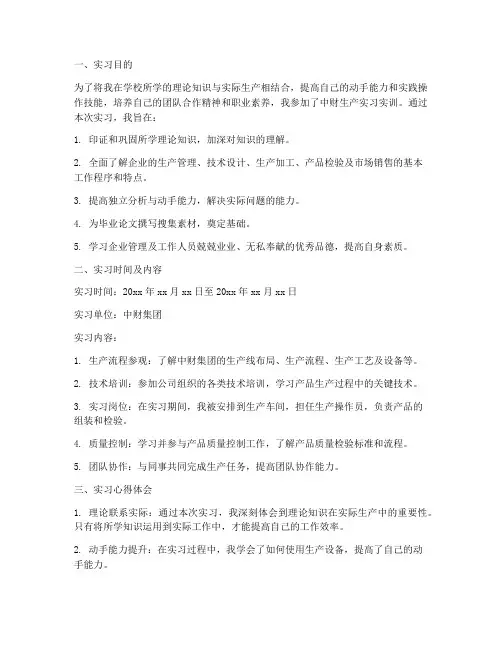 一、实习目的

为了将我在学校所学的理论知识与实际生产相结合，提高自己的动手能力和实践操作技能，培养自己的团队合作精神和职业素养，我参加了中财生产实习实训。通过本次实习，我旨在：

1. 印证和巩固所学理论知识，加深对知识的理解。

2. 全面了解企业的生产管理、技术设计、生产加工、产品检验及市场销售的基本工作程序和特点。

3. 提高独立分析与动手能力，解决实际问题的能力。

4. 为毕业论文撰写搜集素材，奠定基础。

5. 学习企业管理及工作人员兢兢业业、无私奉献的优秀品德，提高自身素质。

二、实习时间及内容

实习时间：20xx 年 xx 月 xx 日至 20xx 年 xx 月 xx 日

实习单位：中财集团

实习内容：

1. 生产流程参观：了解中财集团的生产线布局、生产流程、生产工艺及设备等。

2. 技术培训：参加公司组织的各类技术培训，学习产品生产过程中的关键技术。

3. 实习岗位：在实习期间，我被安排到生产车间，担任生产操作员，负责产品的组装和检验。

4. 质量控制：学习并参与产品质量控制工作，了解产品质量检验标准和流程。

5. 团队协作：与同事共同完成生产任务，提高团队协作能力。

三、实习心得体会

1. 理论联系实际：通过本次实习，我深刻体会到理论知识在实际生产中的重要性。只有将所学知识运用到实际工作中，才能提高自己的工作效率。

2. 动手能力提升：在实习过程中，我学会了如何使用生产设备，提高了自己的动手能力。